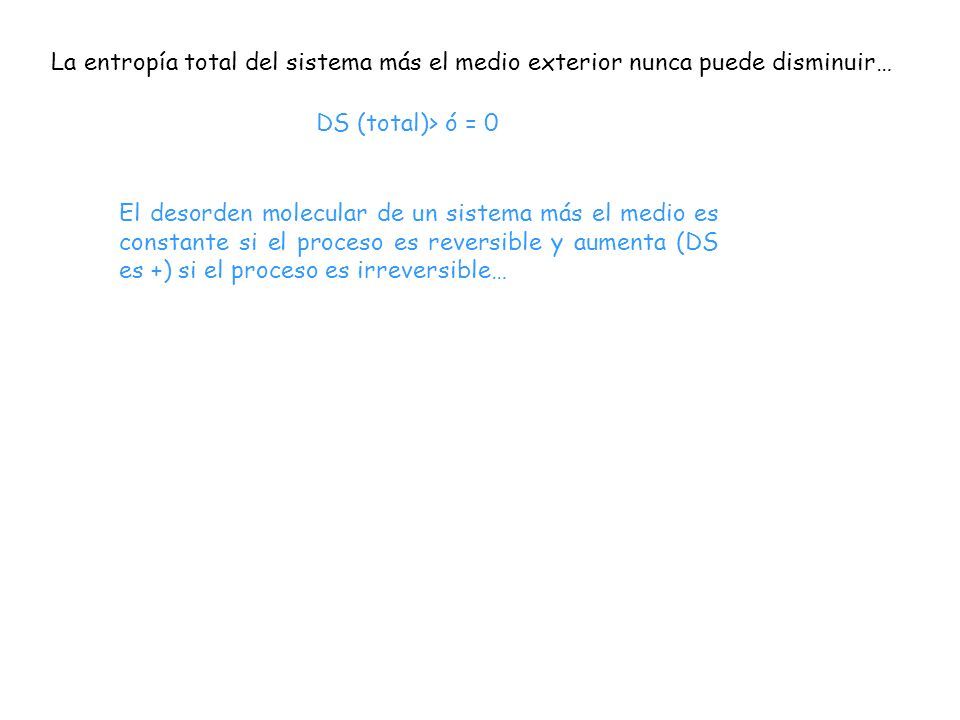 La entropía total del sistema más el medio exterior nunca puede disminuir…

DS (total)> ó = 0

El desorden molecular de un sistema más el medio es constante si el proceso es reversible y aumenta (DS es +) si el proceso es irreversible…